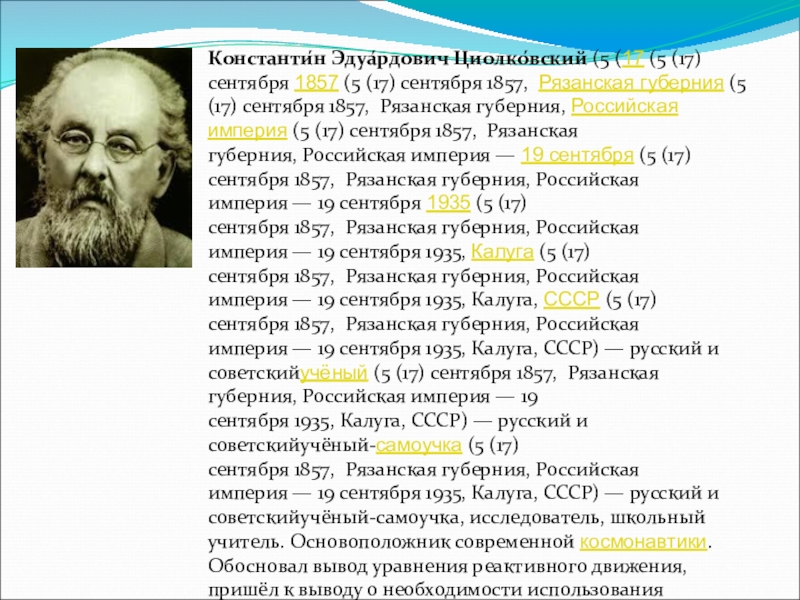 Константи́н Эдуа́рдович Циолко́вский (5 (17 (5 (17) сентября 1857 (5 (17) сентября 1857, Рязанская губерния (5 (17) сентября 1857, Рязанская губерния, Российская империя (5 (17) сентября 1857, Рязанская губерния, Российская империя — 19 сентября (5 (17) сентября 1857, Рязанская губерния, Российская империя — 19 сентября 1935 (5 (17) сентября 1857, Рязанская губерния, Российская империя — 19 сентября 1935, Калуга (5 (17) сентября 1857, Рязанская губерния, Российская империя — 19 сентября 1935, Калуга, СССР (5 (17) сентября 1857, Рязанская губерния, Российская империя — 19 сентября 1935, Калуга, СССР) — русский и советскийучёный (5 (17) сентября 1857, Рязанская губерния, Российская империя — 19 сентября 1935, Калуга, СССР) — русский и советскийучёный-самоучка (5 (17) сентября 1857, Рязанская губерния, Российская империя — 19 сентября 1935, Калуга, СССР) — русский и советскийучёный-самоучка, исследователь, школьный учитель. Основоположник современной космонавтики. Обосновал вывод уравнения реактивного движения, пришёл к выводу о необходимости использования